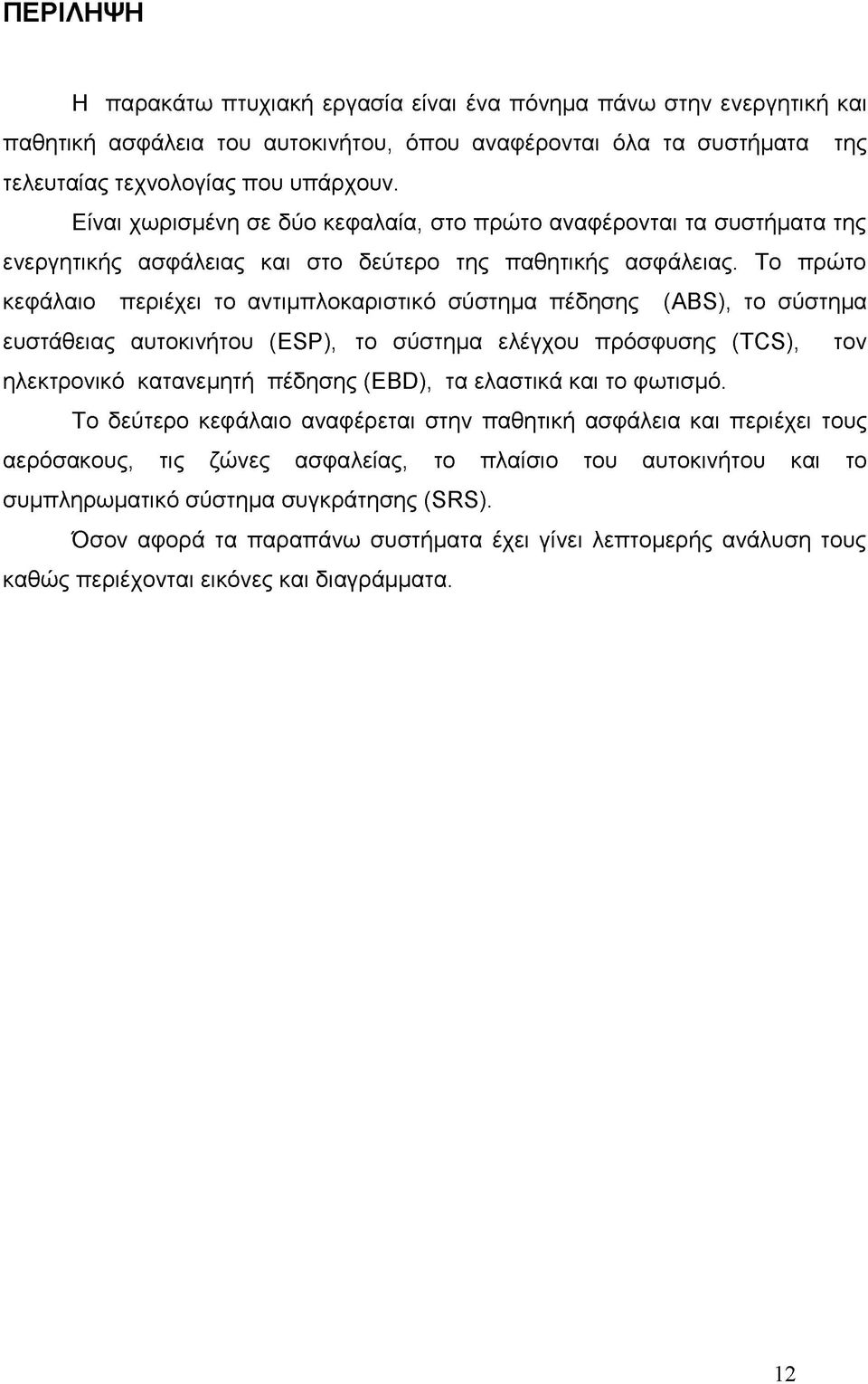 ΠΕΡΙΛΗΨΗ

Η παρακάτω πτυχιακή εργασία είναι ένα πόνημα πάνω στην ενεργητική και παθητική ασφάλεια του αυτοκινήτου, όπου αναφέρονται όλα τα συστήματα της τελευταίας τεχνολογίας που υπάρχουν.

Είναι χωρισμένη σε δύο κεφαλαία, στο πρώτο αναφέρονται τα συστήματα της ενεργητικής ασφάλειας και στο δεύτερο της παθητικής ασφάλειας. Το πρώτο κεφάλαιο περιέχει το αντιμπλοκαριστικό σύστημα πέδησης (ABS), το σύστημα ευστάθειας αυτοκινήτου (ESP), το σύστημα ελέγχου πρόσφυσης (TCS), τον ηλεκτρονικό κατανεμητή πέδησης (EBD), τα ελαστικά και το φωτισμό.

Το δεύτερο κεφάλαιο αναφέρεται στην παθητική ασφάλεια και περιέχει τους αερόσακους, τις ζώνες ασφαλείας, το πλαίσιο του αυτοκινήτου και το συμπληρωματικό σύστημα συγκράτησης (SRS).

Όσον αφορά τα παραπάνω συστήματα έχει γίνει λεπτομερής ανάλυση τους καθώς περιέχονται εικόνες και διαγράμματα.

12